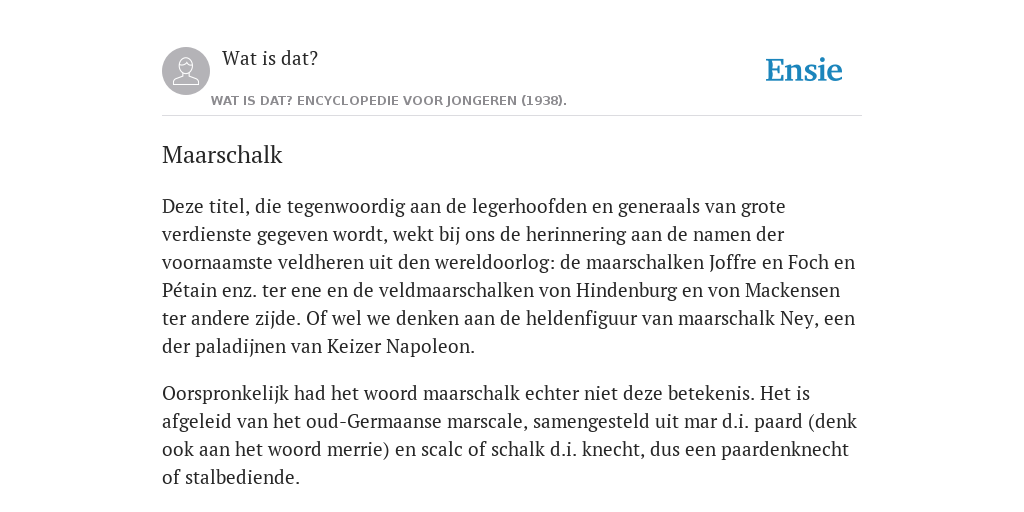 Wat is dat?

Ensie

WAT IS DAT? ENCYCLOPEDIE VOOR JONGEREN (1938).

Maarschalk

Deze titel, die tegenwoordig aan de legerhoofden en generaals van grote verdienste gegeven wordt, wekt bij ons de herinnering aan de namen der voornaamste veldheren uit den wereldoorlog: de maarschalken Joffre en Foch en Pétain enz. ter ene en de veldmaarschalken von Hindenburg en von Mackensen ter andere zijde. Of wel we denken aan de heldenfiguur van maarschalk Ney, een der paladijnen van Keizer Napoleon.

Oorspronkelijk had het woord maarschalk echter niet deze betekenis. Het is afgeleid van het oud-Germaanse marscale, samengesteld uit mar d.i. paard (denk ook aan het woord merrie) en scalc of schalk d.i. knecht, dus een paardenknecht of stalbediende.